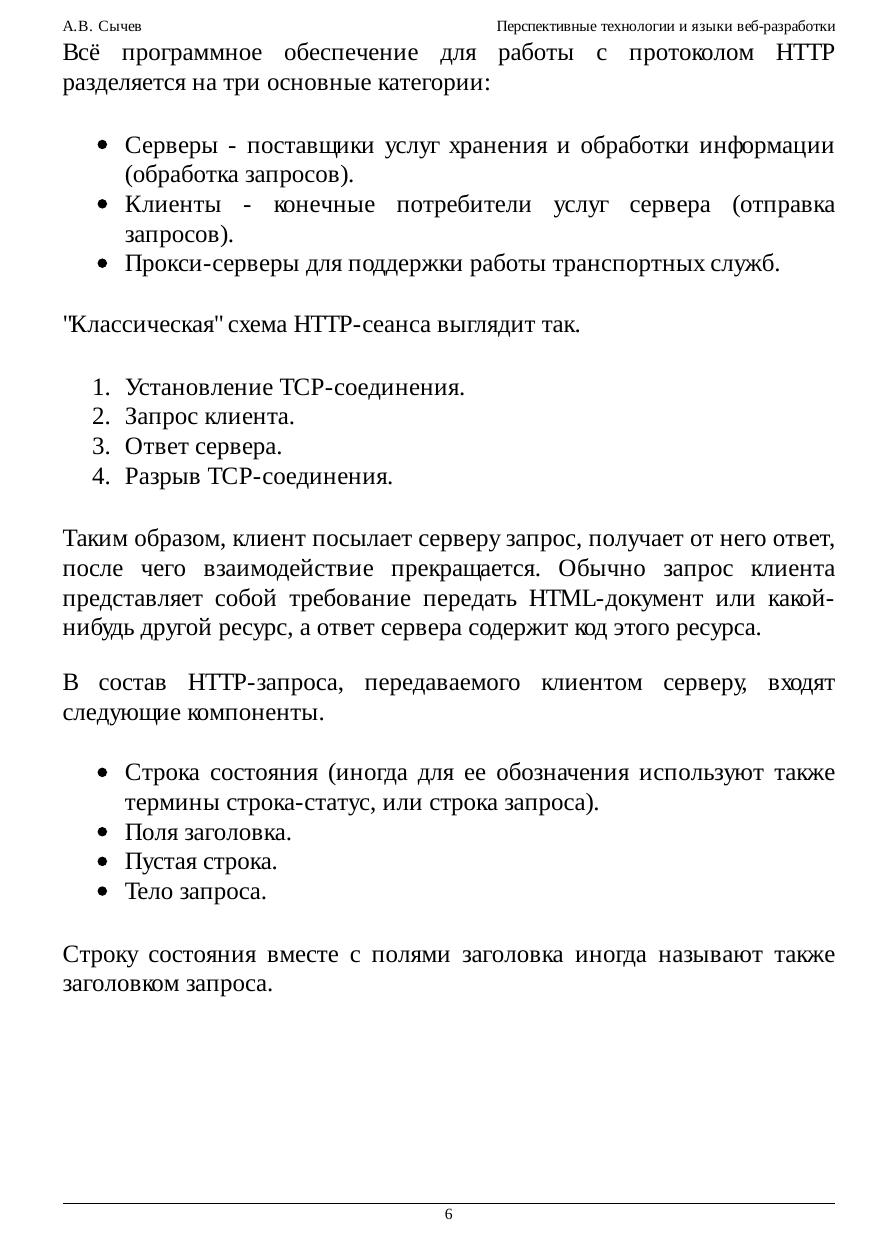 А.В. Сычев

Перспективные технологии и языки веб-разработки

Всё программное обеспечение для работы с протоколом HTTP разделяется на три основные категории:

- Серверы - поставщики услуг хранения и обработки информации (обработка запросов).
- Клиенты - конечные потребители услуг сервера (отправка запросов).
- Прокси-серверы для поддержки работы транспортных служб.

"Классическая" схема HTTP-сеанса выглядит так.

1. Установление TCP-соединения.
2. Запрос клиента.
3. Ответ сервера.
4. Разрыв TCP-соединения.

Таким образом, клиент посылает серверу запрос, получает от него ответ, после чего взаимодействие прекращается. Обычно запрос клиента представляет собой требование передать HTML-документ или какой-нибудь другой ресурс, а ответ сервера содержит код этого ресурса.

В состав HTTP-запроса, передаваемого клиентом серверу, входят следующие компоненты.

- Строка состояния (иногда для ее обозначения используют также термины строка-статус, или строка запроса).
- Поля заголовка.
- Пустая строка.
- Тело запроса.

Строку состояния вместе с полями заголовка иногда называют также заголовком запроса.

6